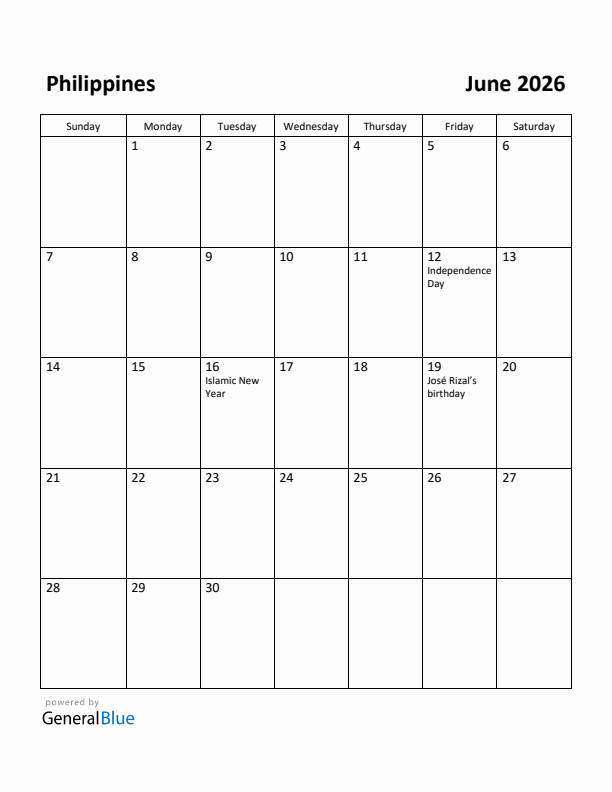 Philippines

June 2026

| Sunday | Monday | Tuesday | Wednesday | Thursday | Friday | Saturday |
|---|---|---|---|---|---|---|
| | 1 | 2 | 3 | 4 | 5 | 6 |
| 7 | 8 | 9 | 10 | 11 | 12 Independence Day | 13 |
| 14 | 15 | 16 Islamic New Year | 17 | 18 | 19 José Rizal's birthday | 20 |
| 21 | 22 | 23 | 24 | 25 | 26 | 27 |
| 28 | 29 | 30 | | | | |

powered by
GeneralBlue